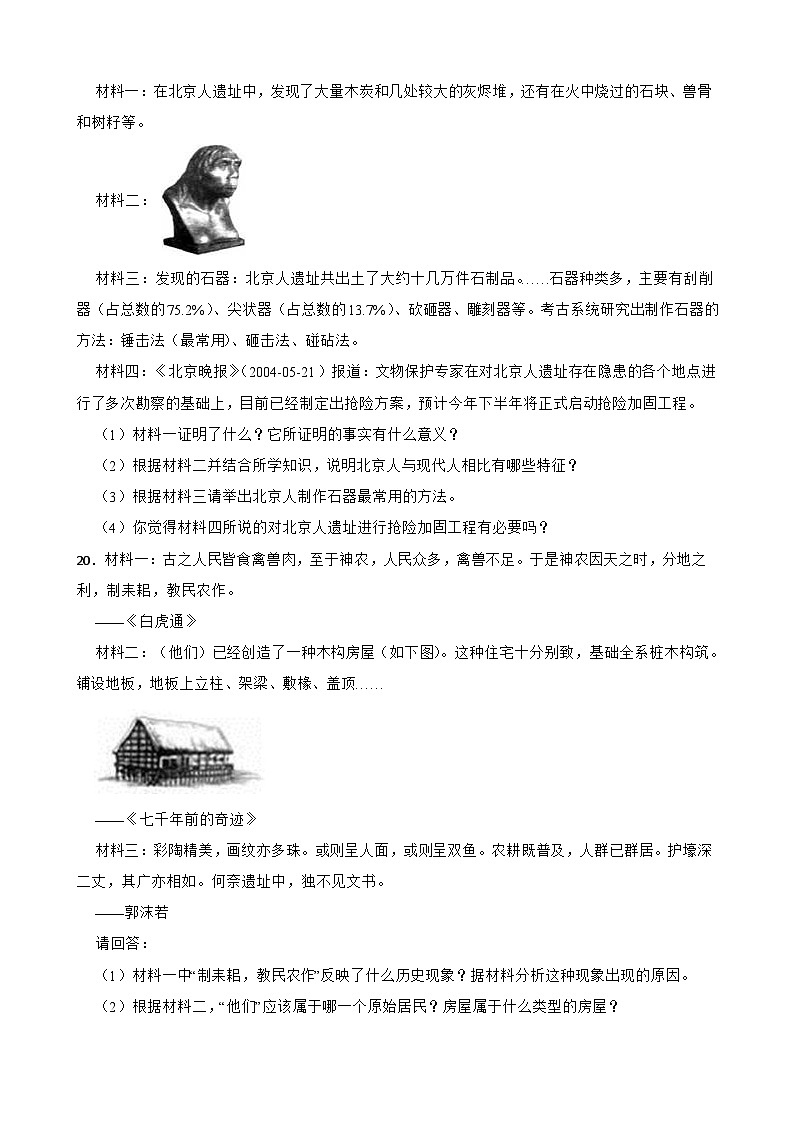 材料一：在北京人遗址中，发现了大量木炭和几处较大的灰烬堆，还有在火中烧过的石块、兽骨和树籽等。

材料二：

材料三：发现的石器：北京人遗址共出土了大约十几万件石制品。……石器种类多，主要有刮削器（占总数的75.2%）、尖状器（占总数的13.7%）、砍砸器、雕刻器等。考古系统研究出制作石器的方法：锤击法（最常用）、砸击法、碰砧法。

材料四：《北京晚报》（2004-05-21）报道：文物保护专家在对北京人遗址存在隐患的各个地点进行了多次勘察的基础上，目前已经制定出抢险方案，预计今年下半年将正式启动抢险加固工程。

（1）材料一证明了什么？它所证明的事实有什么意义？

（2）根据材料二并结合所学知识，说明北京人与现代人相比有哪些特征？

（3）根据材料三请举出北京人制作石器最常用的方法。

（4）你觉得材料四所说的对北京人遗址进行抢险加固工程有必要吗？

20．材料一：古之人民皆食禽兽肉，至于神农，人民众多，禽兽不足。于是神农因天之时，分地之利，制耒耜，教民农作。

——《白虎通》

材料二：（他们）已经创造了一种木构房屋（如下图）。这种住宅十分别致，基础全系桩木构筑。铺设地板，地板上立柱、架梁、敷椽、盖顶……

——《七千年前的奇迹》

材料三：彩陶精美，画纹亦多珠。或则呈人面，或则呈双鱼。农耕既普及，人群已群居。护壕深二丈，其广亦相如。何奈遗址中，独不见文书。

——郭沫若

请回答：

（1）材料一中“制耒耜，教民农作”反映了什么历史现象？据材料分析这种现象出现的原因。

（2）根据材料二，“他们”应该属于哪一个原始居民？房屋属于什么类型的房屋？